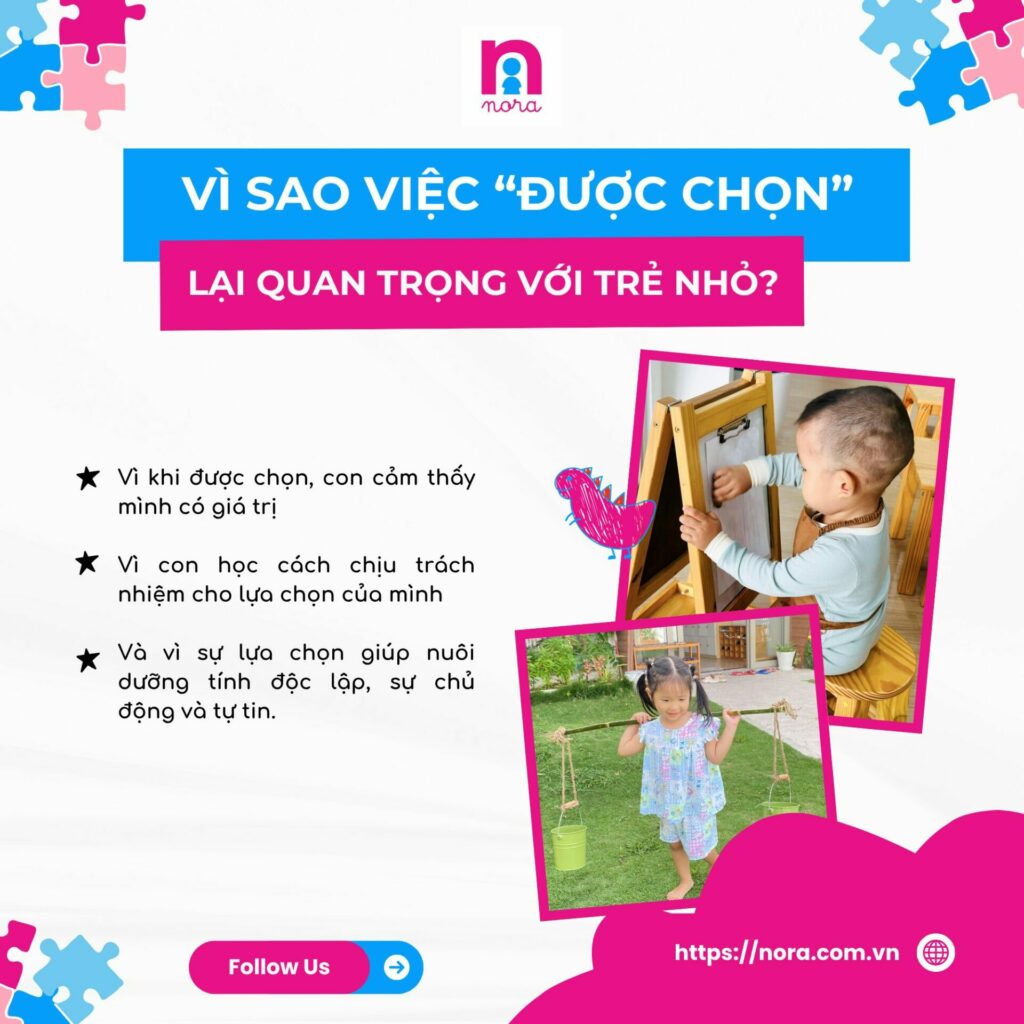 nora

VÌ SAO VIỆC "ĐƯỢC CHỌN"

LẠI QUAN TRỌNG VỚI TRẺ NHỎ?

★ Vì khi được chọn, con cảm thấy mình có giá trị

★ Vì con học cách chịu trách nhiệm cho lựa chọn của mình

★ Và vì sự lựa chọn giúp nuôi dưỡng tính độc lập, sự chủ động và tự tin.

Follow Us

https://nora.com.vn